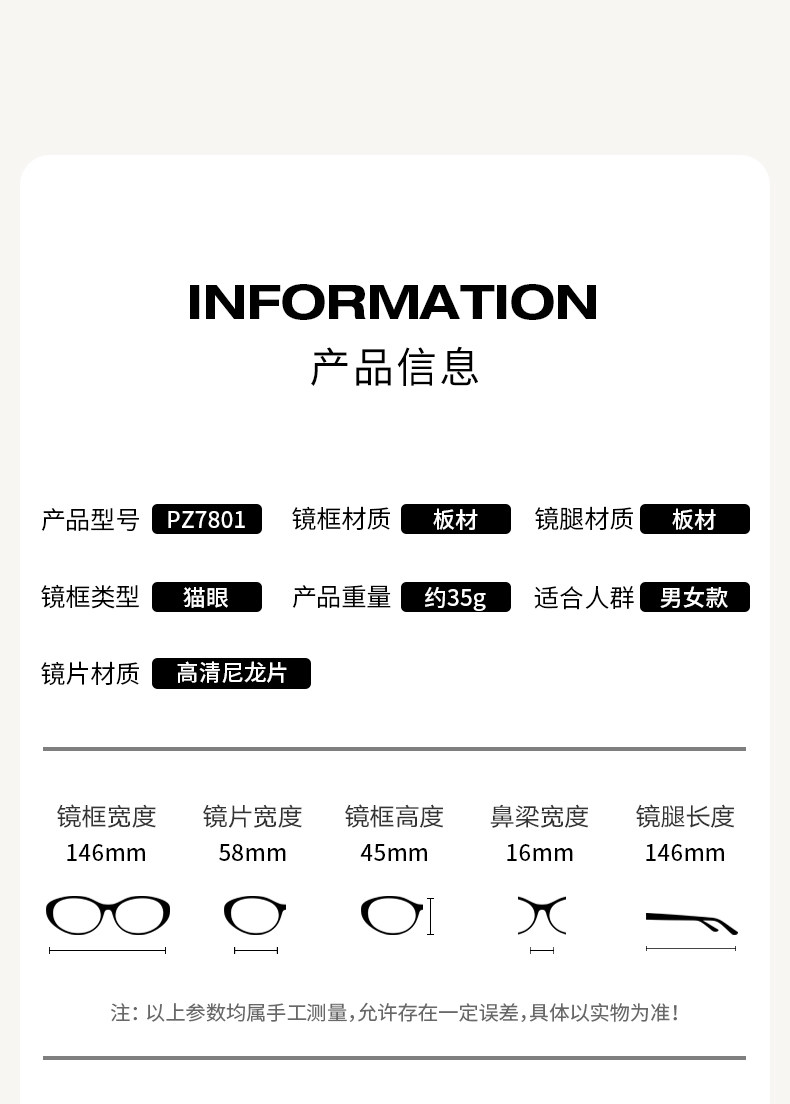 INFORMATION
产品信息

产品型号 PZ7801 镜框材质 板材 镜腿材质 板材

镜框类型 猫眼 产品重量 约35g 适合人群 男女款

镜片材质 高清尼龙片

镜框宽度
146mm

镜片宽度
58mm

镜框高度
45mm

鼻梁宽度
16mm

镜腿长度
146mm

注：以上参数均属手工测量，允许存在一定误差，具体以实物为准！